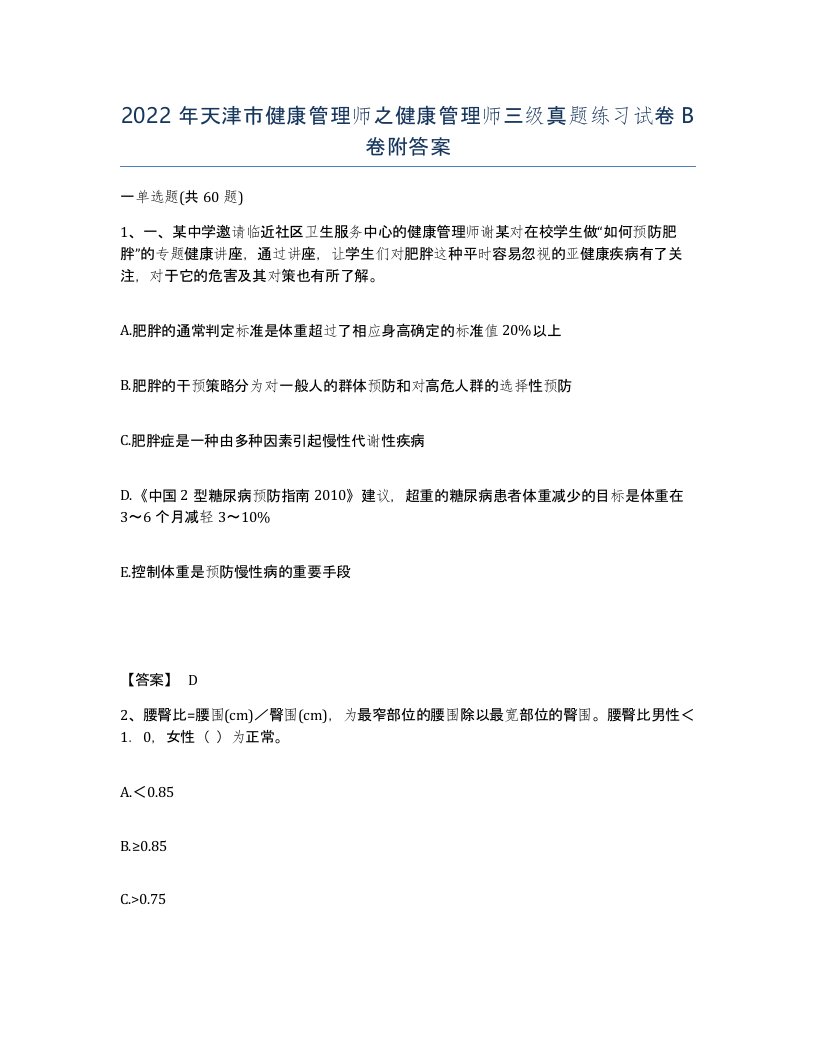 2022 年天津市健康管理师之健康管理师三级真题练习试卷 B 卷附答案

一单选题(共 60 题)

1、一、某中学邀请临近社区卫生服务中心的健康管理师谢某对在校学生做“如何预防肥胖”的专题健康讲座，通过讲座，让学生们对肥胖这种平时容易忽视的亚健康疾病有了关注，对于它的危害及其对策也有所了解。

A.肥胖的通常判定标准是体重超过了相应身高确定的标准值 20%以上

B.肥胖的干预策略分为对一般人的群体预防和对高危人群的选择性预防

C.肥胖症是一种由多种因素引起慢性代谢性疾病

D.《中国 2 型糖尿病预防指南 2010》建议，超重的糖尿病患者体重减少的目标是体重在 3～6 个月减轻 3～10%

E.控制体重是预防慢性病的重要手段

【答案】 D

2、腰臀比=腰围(cm)／臀围(cm)，为最窄部位的腰围除以最宽部位的臀围。腰臀比男性＜1．0，女性（ ）为正常。

A.＜0.85

B.≥0.85

C.>0.75